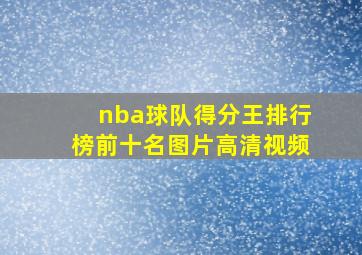 nba球队得分王排行榜前十名图片高清视频